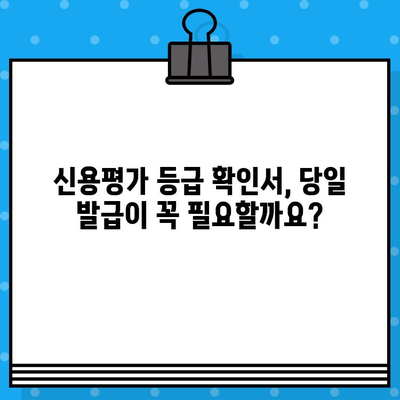 신용평가 등급 확인서, 당일 발급이 꼭 필요할까요?